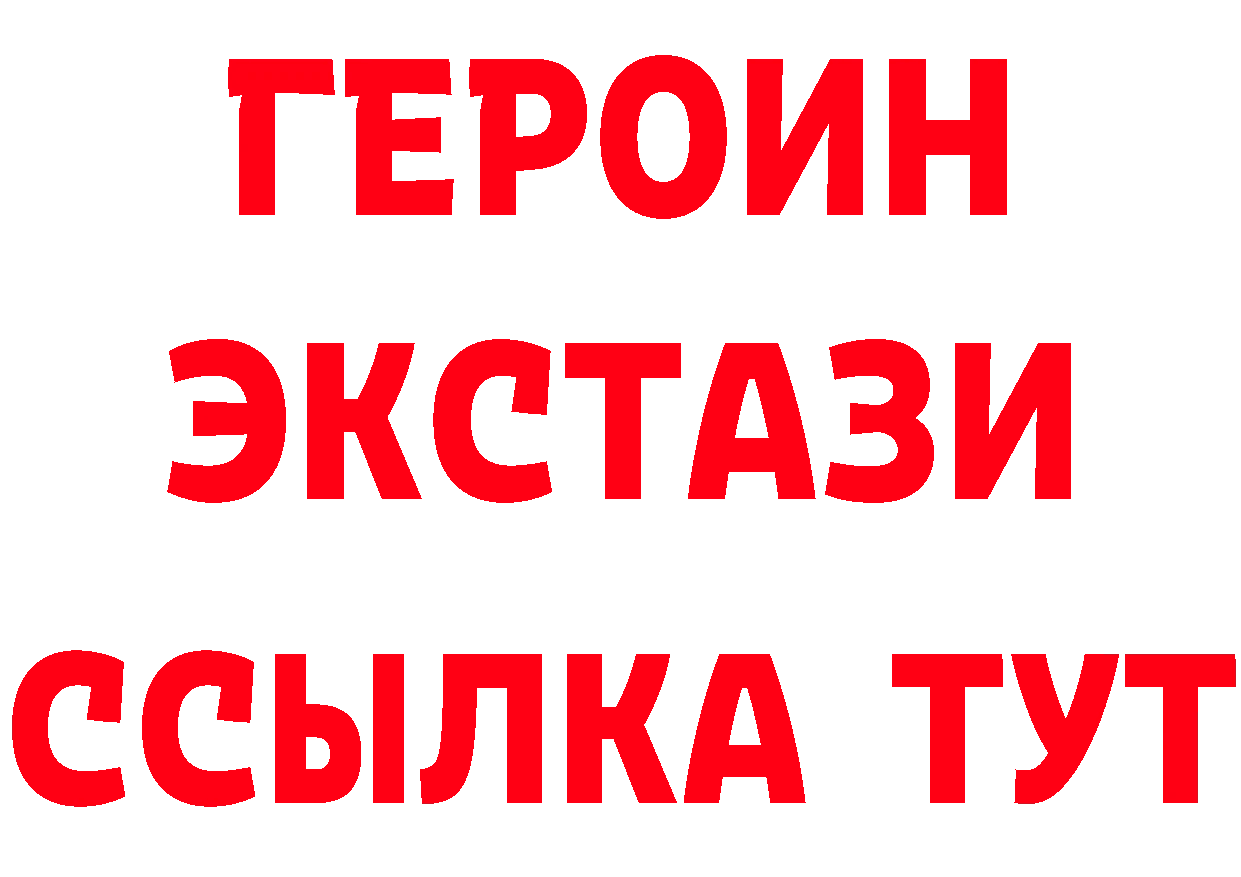 ГЕРОИН
ЭКСТАЗИ
ССЫЛКА ТУТ